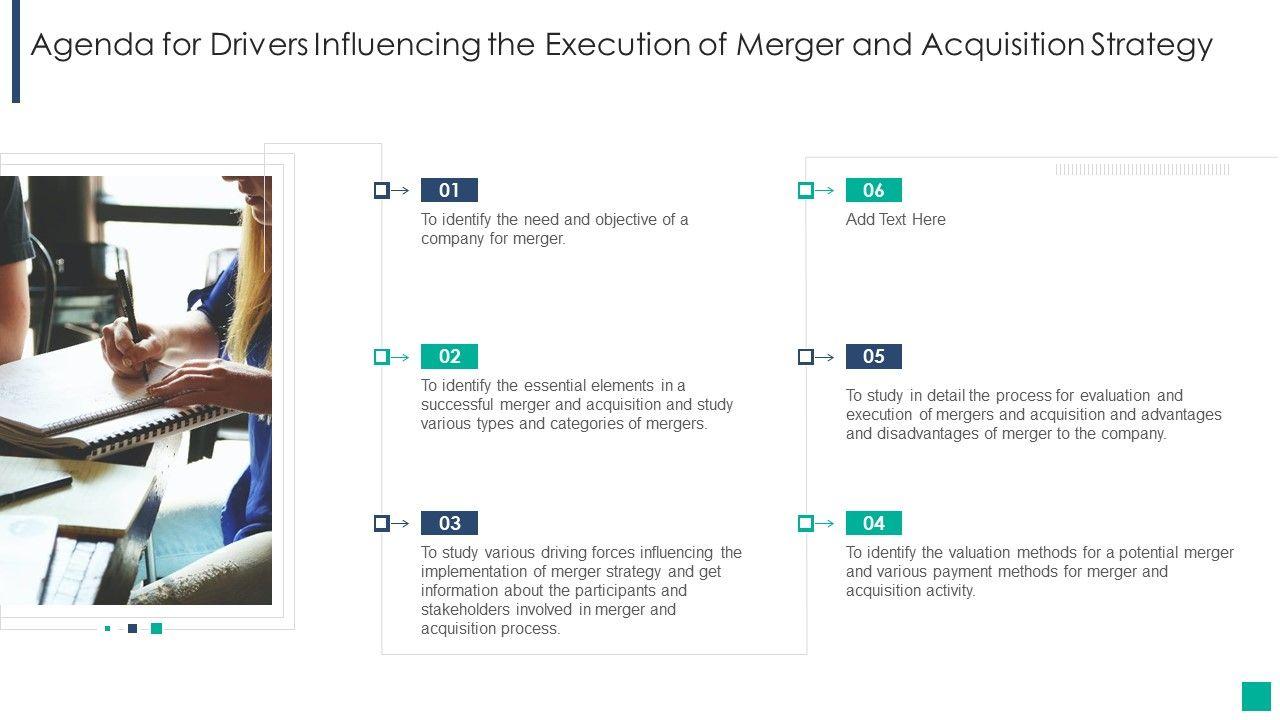 Agenda for Drivers Influencing the Execution of Merger and Acquisition Strategy

01
To identify the need and objective of a company for merger.

02
To identify the essential elements in a successful merger and acquisition and study various types and categories of mergers.

03
To study various driving forces influencing the implementation of merger strategy and get information about the participants and stakeholders involved in merger and acquisition process.

06
Add Text Here

05
To study in detail the process for evaluation and execution of mergers and acquisition and advantages and disadvantages of merger to the company.

04
To identify the valuation methods for a potential merger and various payment methods for merger and acquisition activity.